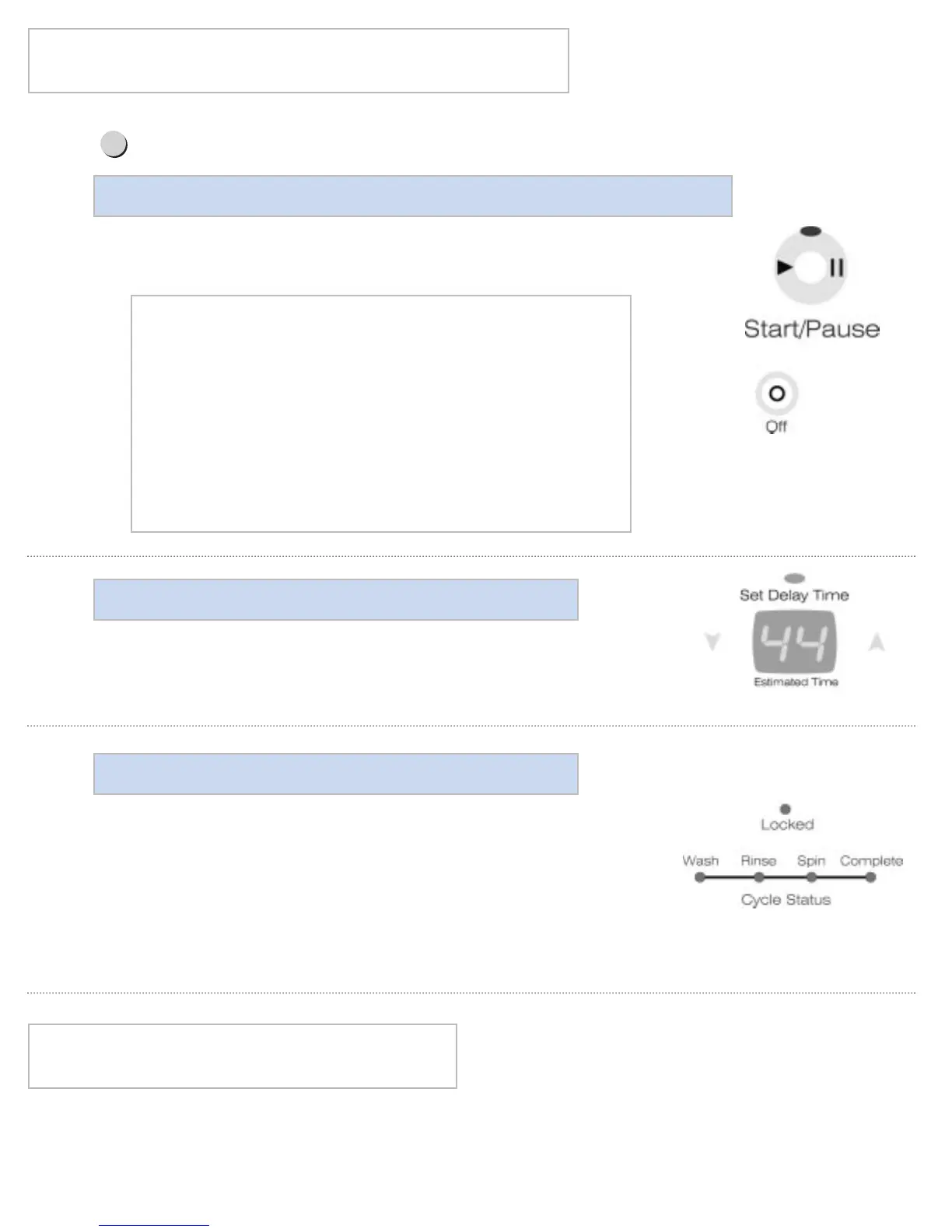 Start/Pause

Off

Set Delay Time

44

Estimated Time

Locked

Wash Rinse Spin Complete

Cycle Status